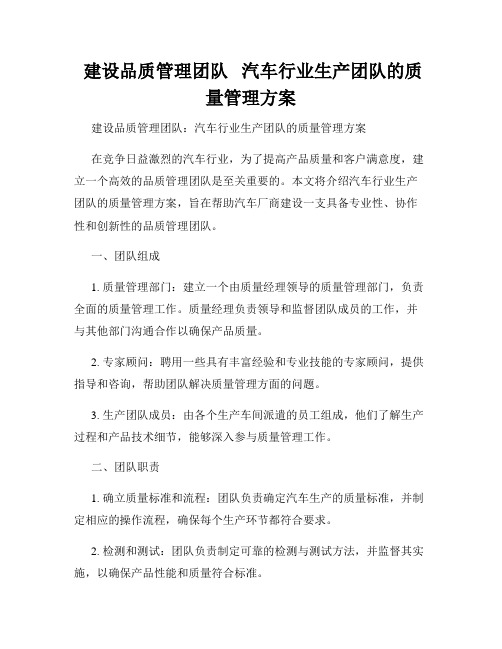 建设品质管理团队 汽车行业生产团队的质量管理方案

建设品质管理团队：汽车行业生产团队的质量管理方案

在竞争日益激烈的汽车行业，为了提高产品质量和客户满意度，建立一个高效的品质管理团队是至关重要的。本文将介绍汽车行业生产团队的质量管理方案，旨在帮助汽车厂商建设一支具备专业性、协作性和创新性的品质管理团队。

一、团队组成

1. 质量管理部门：建立一个由质量经理领导的质量管理部门，负责全面的质量管理工作。质量经理负责领导和监督团队成员的工作，并与其他部门沟通合作以确保产品质量。

2. 专家顾问：聘用一些具有丰富经验和专业技能的专家顾问，提供指导和咨询，帮助团队解决质量管理方面的问题。

3. 生产团队成员：由各个生产车间派遣的员工组成，他们了解生产过程和产品技术细节，能够深入参与质量管理工作。

二、团队职责

1. 确立质量标准和流程：团队负责确定汽车生产的质量标准，并制定相应的操作流程，确保每个生产环节都符合要求。

2. 检测和测试：团队负责制定可靠的检测与测试方法，并监督其实施，以确保产品性能和质量符合标准。